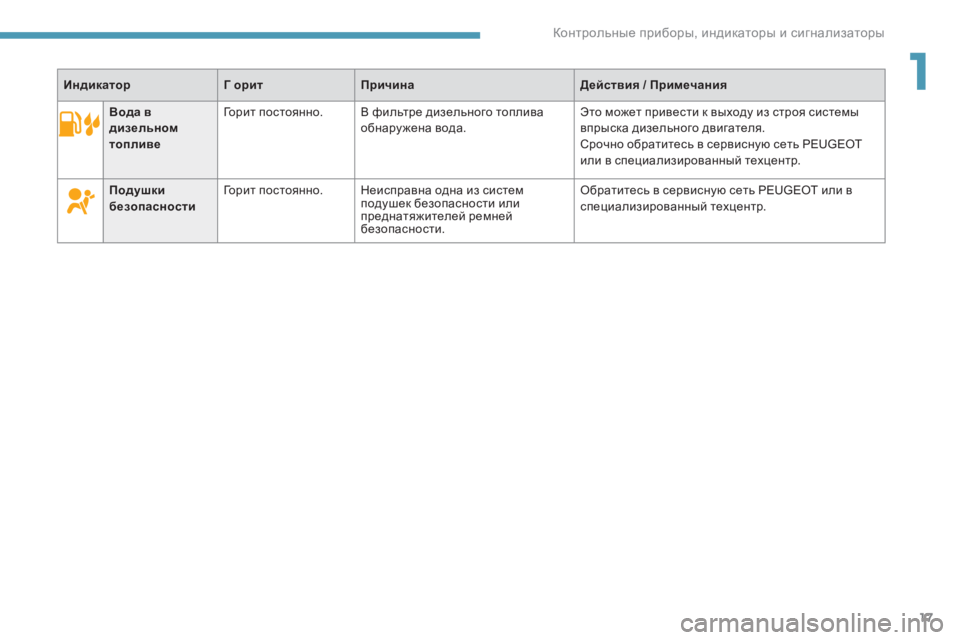 Контрольные приборы, индикаторы и сигнализаторы

1

| Индикатор | | Г орит | Причина | Действия / Примечания |
|---|---|---|---|---|
| | Вода в дизельном топливе | Горит постоянно. | В фильтре дизельного топлива обнаружена вода. | Это может привести к выходу из строя системы впрыска дизельного двигателя. Срочно обратитесь в сервисную сеть PEUGEOT или в специализированный техцентр. |
| | Подушки безопасности | Горит постоянно. | Неисправна одна из систем подушек безопасности или преднатяжителей ремней безопасности. | Обратитесь в сервисную сеть PEUGEOT или в специализированный техцентр. |

17

carmanualsonline.info